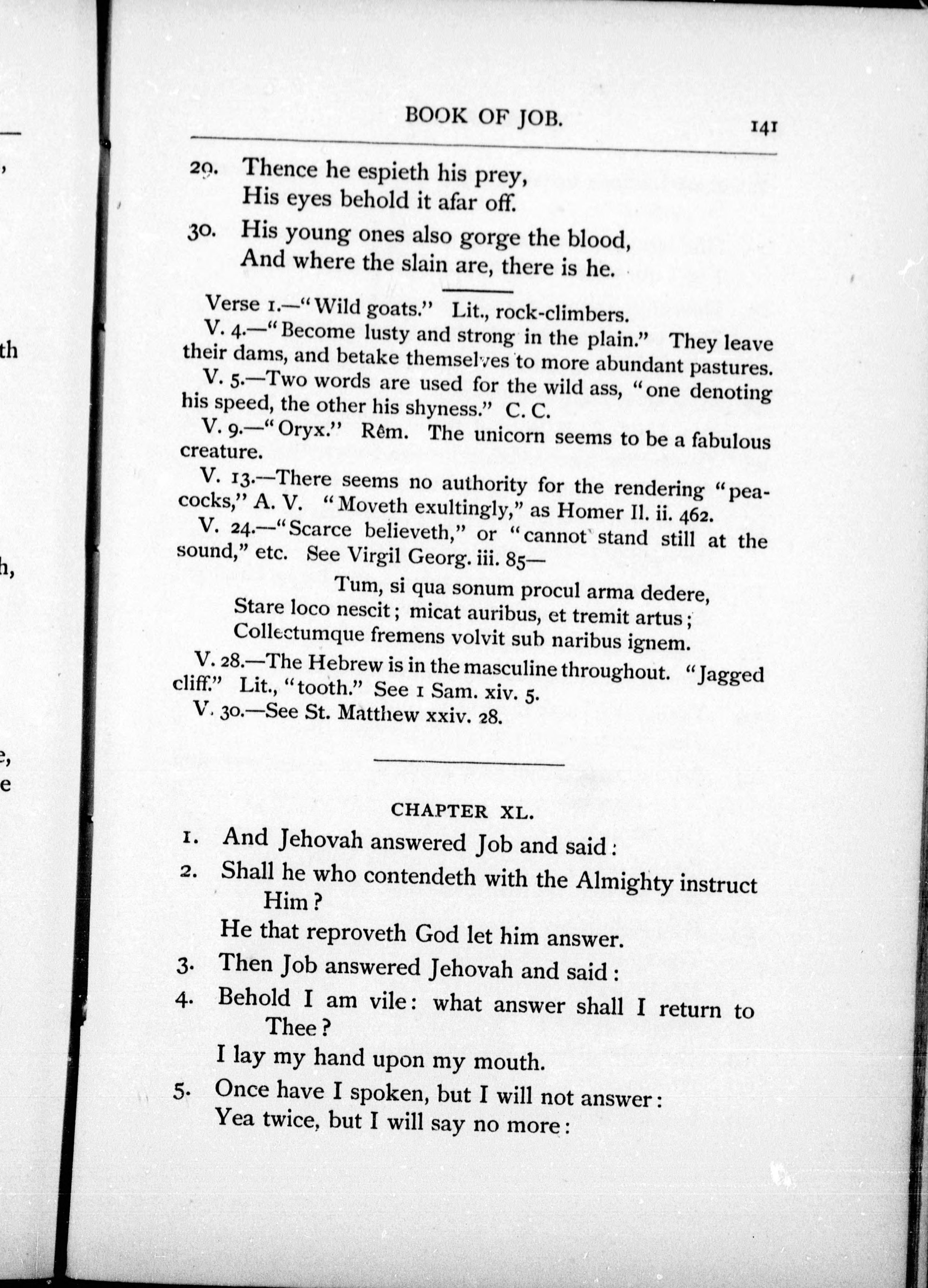 BOOK OF JOB. 141

29. Thence he espieth his prey,
His eyes behold it afar off.

30. His young ones also gorge the blood,
And where the slain are, there is he.

Verse 1.—"Wild goats." Lit., rock-climbers.

V. 4.—"Become lusty and strong in the plain." They leave their dams, and betake themselves to more abundant pastures.

V. 5.—Two words are used for the wild ass, "one denoting his speed, the other his shyness." C. C.

V. 9.—"Oryx." Rêm. The unicorn seems to be a fabulous creature.

V. 13.—There seems no authority for the rendering "peacocks," A. V. "Moveth exultingly," as Homer Il. ii. 462.

V. 24.—"Scarce believeth," or "cannot stand still at the sound," etc. See Virgil Georg. iii. 85—

Tum, si qua sonum procul arma dedere,
Stare loco nescit; micat auribus, et tremit artus;
Collectumque fremens volvit sub naribus ignem.

V. 28.—The Hebrew is in the masculine throughout. "Jagged cliff." Lit., "tooth." See 1 Sam. xiv. 5.

V. 30.—See St. Matthew xxiv. 28.

CHAPTER XL.

1. And Jehovah answered Job and said:

2. Shall he who contendeth with the Almighty instruct Him?
He that reproveth God let him answer.

3. Then Job answered Jehovah and said:

4. Behold I am vile: what answer shall I return to Thee?
I lay my hand upon my mouth.

5. Once have I spoken, but I will not answer:
Yea twice, but I will say no more: